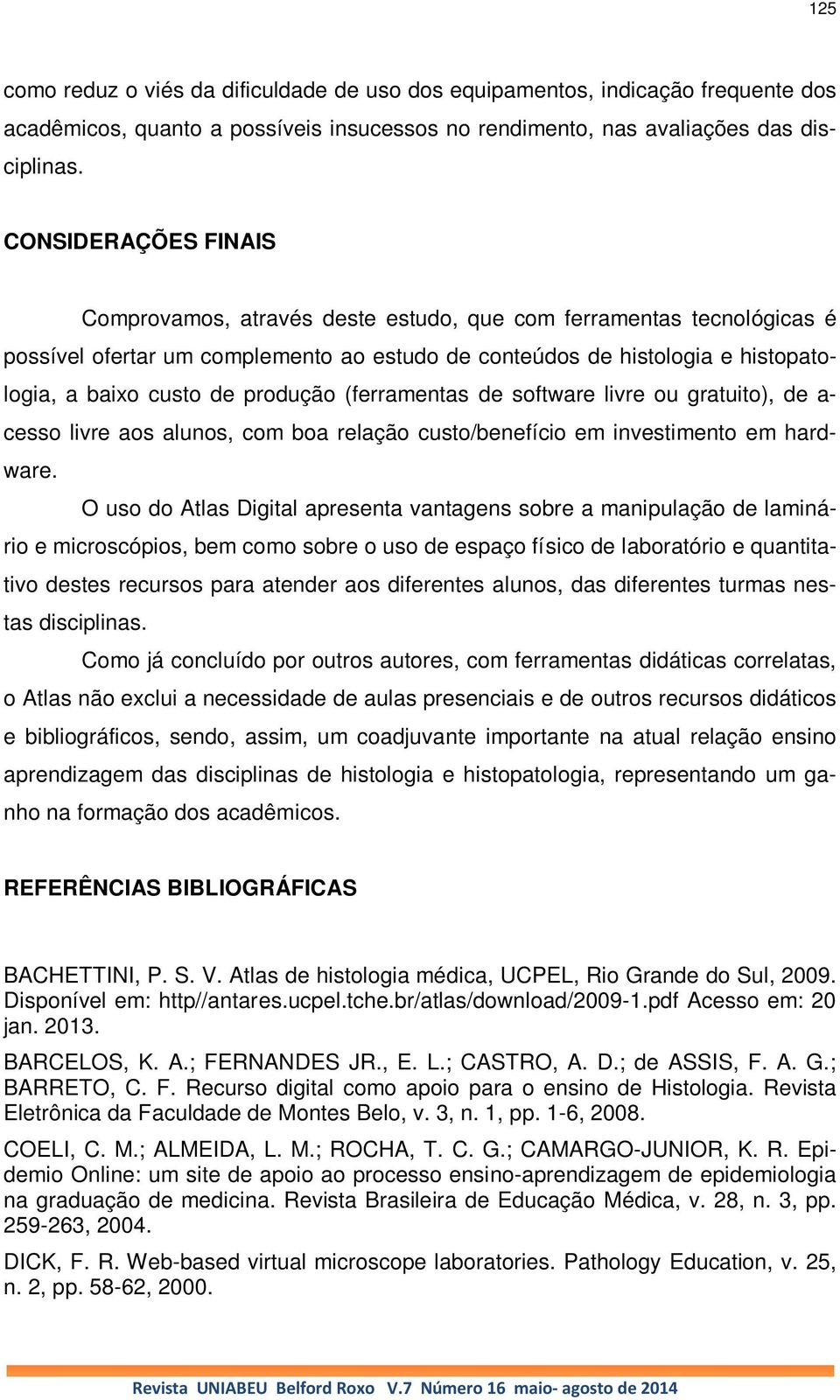 125

como reduz o viés da dificuldade de uso dos equipamentos, indicação frequente dos acadêmicos, quanto a possíveis insucessos no rendimento, nas avaliações das disciplinas.

CONSIDERAÇÕES FINAIS

Comprovamos, através deste estudo, que com ferramentas tecnológicas é possível ofertar um complemento ao estudo de conteúdos de histologia e histopatologia, a baixo custo de produção (ferramentas de software livre ou gratuito), de acesso livre aos alunos, com boa relação custo/benefício em investimento em hardware.

O uso do Atlas Digital apresenta vantagens sobre a manipulação de laminário e microscópios, bem como sobre o uso de espaço físico de laboratório e quantitativo destes recursos para atender aos diferentes alunos, das diferentes turmas nestas disciplinas.

Como já concluído por outros autores, com ferramentas didáticas correlatas, o Atlas não exclui a necessidade de aulas presenciais e de outros recursos didáticos e bibliográficos, sendo, assim, um coadjuvante importante na atual relação ensino aprendizagem das disciplinas de histologia e histopatologia, representando um ganho na formação dos acadêmicos.

REFERÊNCIAS BIBLIOGRÁFICAS

BACHETTINI, P. S. V. Atlas de histologia médica, UCPEL, Rio Grande do Sul, 2009. Disponível em: http//antares.ucpel.tche.br/atlas/download/2009-1.pdf Acesso em: 20 jan. 2013.

BARCELOS, K. A.; FERNANDES JR., E. L.; CASTRO, A. D.; de ASSIS, F. A. G.; BARRETO, C. F. Recurso digital como apoio para o ensino de Histologia. Revista Eletrônica da Faculdade de Montes Belo, v. 3, n. 1, pp. 1-6, 2008.

COELI, C. M.; ALMEIDA, L. M.; ROCHA, T. C. G.; CAMARGO-JUNIOR, K. R. Epidemio Online: um site de apoio ao processo ensino-aprendizagem de epidemiologia na graduação de medicina. Revista Brasileira de Educação Médica, v. 28, n. 3, pp. 259-263, 2004.

DICK, F. R. Web-based virtual microscope laboratories. Pathology Education, v. 25, n. 2, pp. 58-62, 2000.

Revista UNIABEU Belford Roxo V.7 Número 16 maio- agosto de 2014